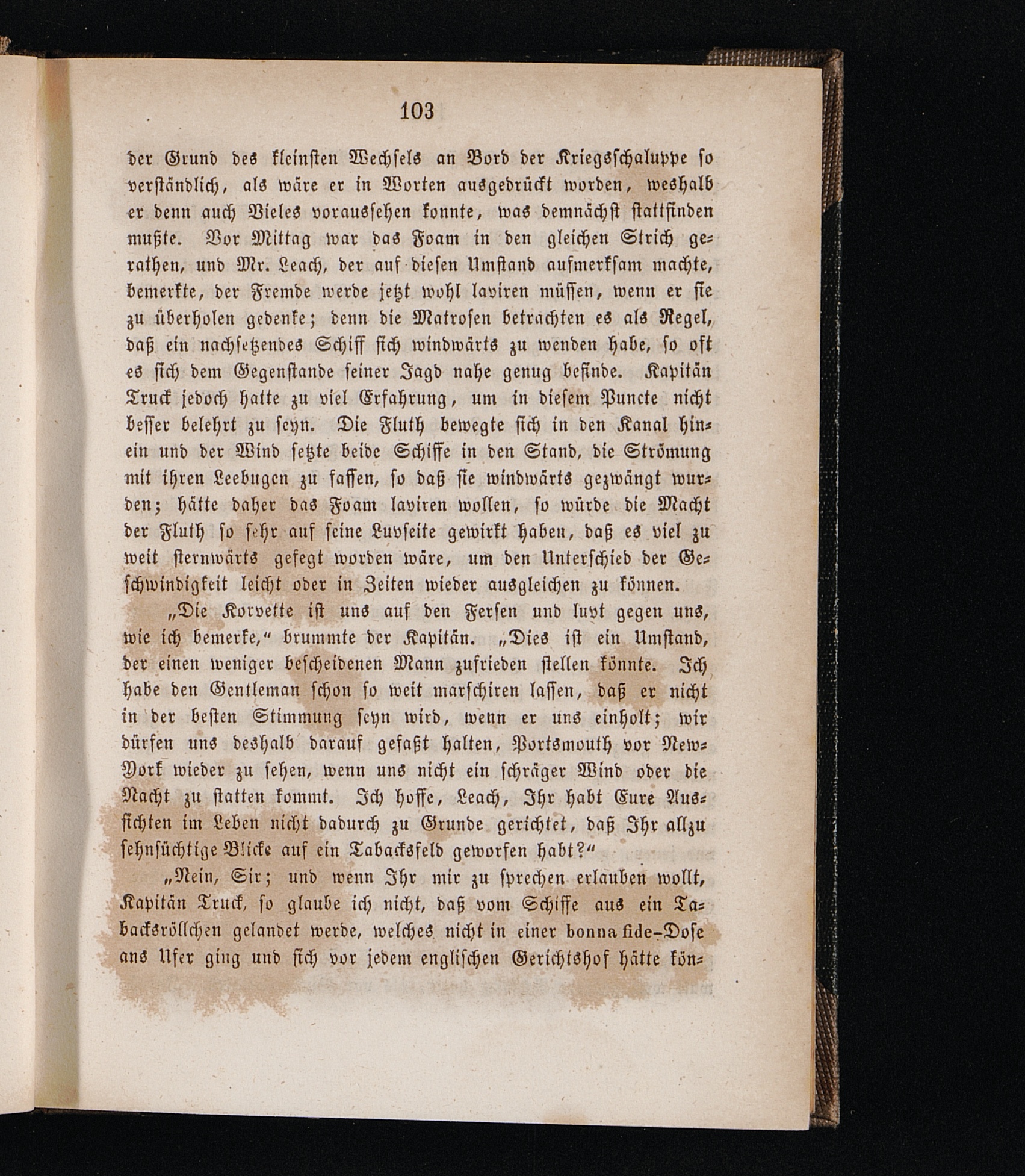 103

der Grund des kleinsten Wechsels an Bord der Kriegsschaluppe so verständlich, als wäre er in Worten ausgedrückt worden, weshalb er denn auch Vieles voraussehen konnte, was demnächst stattfinden mußte. Vor Mittag war das Foam in den gleichen Strich gerathen, und Mr. Leach, der auf diesen Umstand aufmerksam machte, bemerkte, der Fremde werde jetzt wohl laviren müssen, wenn er sie zu überholen gedenke; denn die Matrosen betrachten es als Regel, daß ein nachsetzendes Schiff sich windwärts zu wenden habe, so oft es sich dem Gegenstande seiner Jagd nahe genug befinde. Kapitän Truck jedoch hatte zu viel Erfahrung, um in diesem Puncte nicht besser belehrt zu seyn. Die Fluth bewegte sich in den Kanal hinein und der Wind setzte beide Schiffe in den Stand, die Strömung mit ihren Leebugen zu fassen, so daß sie windwärts gezwängt wurden; hätte daher das Foam laviren wollen, so würde die Macht der Fluth so sehr auf seine Luvseite gewirkt haben, daß es viel zu weit sternwärts gefegt worden wäre, um den Unterschied der Geschwindigkeit leicht oder in Zeiten wieder ausgleichen zu können.

„Die Korvette ist uns auf den Fersen und luvt gegen uns, wie ich bemerke,“ brummte der Kapitän. „Dies ist ein Umstand, der einen weniger bescheidenen Mann zufrieden stellen könnte. Ich habe den Gentleman schon so weit marschiren lassen, daß er nicht in der besten Stimmung seyn wird, wenn er uns einholt; wir dürfen uns deshalb darauf gefaßt halten, Portsmouth vor New-York wieder zu sehen, wenn uns nicht ein schräger Wind oder die Nacht zu statten kommt. Ich hoffe, Leach, Ihr habt Eure Aussichten im Leben nicht dadurch zu Grunde gerichtet, daß Ihr allzu sehnsüchtige Blicke auf ein Tabacksfeld geworfen habt?“

„Nein, Sir; und wenn Ihr mir zu sprechen erlauben wollt, Kapitän Truck, so glaube ich nicht, daß vom Schiffe aus ein Tabacksröllchen gelandet werde, welches nicht in einer bonna fide-Dose ans Ufer ging und sich vor jedem englischen Gerichtshof hätte kön-